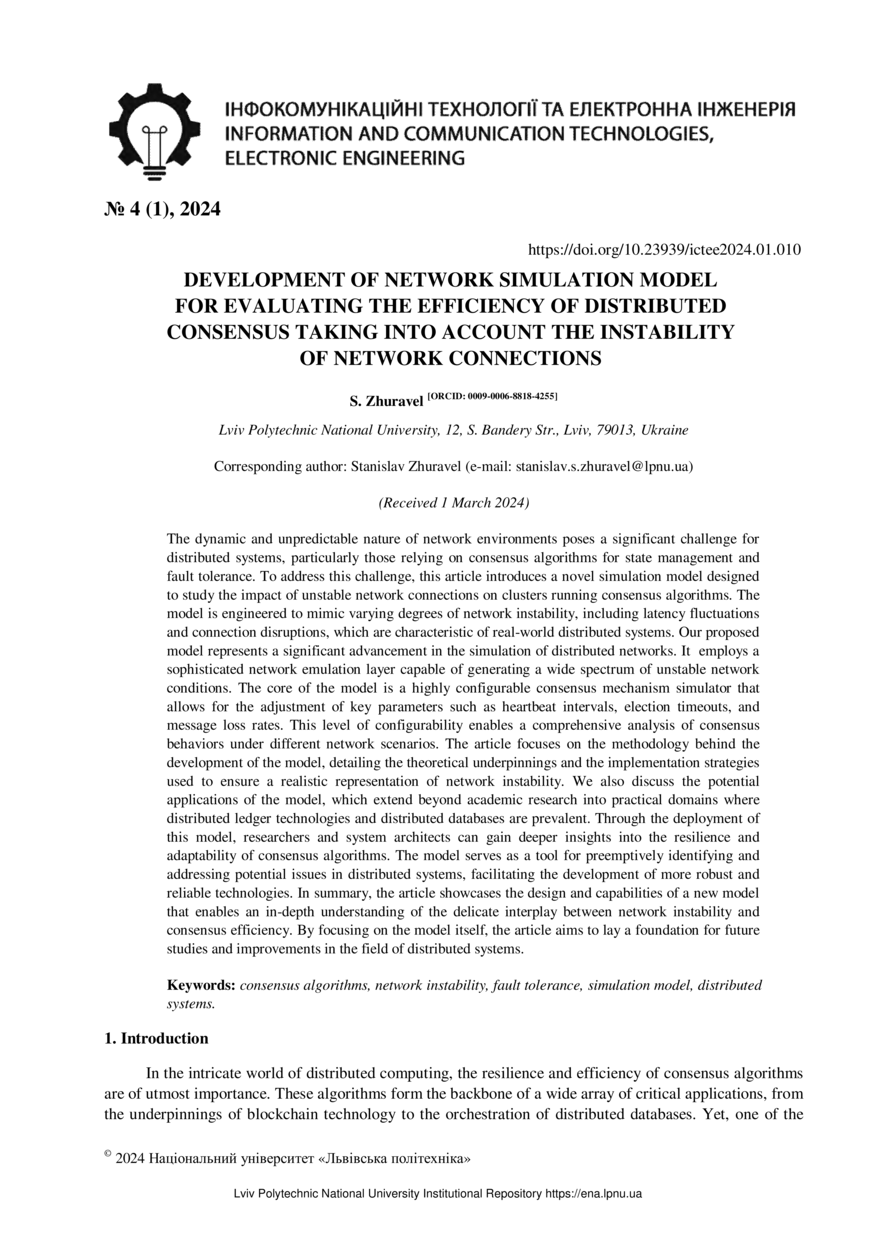 ІНФОКОМУНІКАЦІЙНІ ТЕХНОЛОГІЇ ТА ЕЛЕКТРОННА ІНЖЕНЕРІЯ
INFORMATION AND COMMUNICATION TECHNOLOGIES, ELECTRONIC ENGINEERING

№ 4 (1), 2024

https://doi.org/10.23939/ictee2024.01.010

DEVELOPMENT OF NETWORK SIMULATION MODEL FOR EVALUATING THE EFFICIENCY OF DISTRIBUTED CONSENSUS TAKING INTO ACCOUNT THE INSTABILITY OF NETWORK CONNECTIONS

S. Zhuravel [ORCID: 0009-0006-8818-4255]

Lviv Polytechnic National University, 12, S. Bandery Str., Lviv, 79013, Ukraine

Corresponding author: Stanislav Zhuravel (e-mail: stanislav.s.zhuravel@lpnu.ua)

(Received 1 March 2024)

The dynamic and unpredictable nature of network environments poses a significant challenge for distributed systems, particularly those relying on consensus algorithms for state management and fault tolerance. To address this challenge, this article introduces a novel simulation model designed to study the impact of unstable network connections on clusters running consensus algorithms. The model is engineered to mimic varying degrees of network instability, including latency fluctuations and connection disruptions, which are characteristic of real-world distributed systems. Our proposed model represents a significant advancement in the simulation of distributed networks. It employs a sophisticated network emulation layer capable of generating a wide spectrum of unstable network conditions. The core of the model is a highly configurable consensus mechanism simulator that allows for the adjustment of key parameters such as heartbeat intervals, election timeouts, and message loss rates. This level of configurability enables a comprehensive analysis of consensus behaviors under different network scenarios. The article focuses on the methodology behind the development of the model, detailing the theoretical underpinnings and the implementation strategies used to ensure a realistic representation of network instability. We also discuss the potential applications of the model, which extend beyond academic research into practical domains where distributed ledger technologies and distributed databases are prevalent. Through the deployment of this model, researchers and system architects can gain deeper insights into the resilience and adaptability of consensus algorithms. The model serves as a tool for preemptively identifying and addressing potential issues in distributed systems, facilitating the development of more robust and reliable technologies. In summary, the article showcases the design and capabilities of a new model that enables an in-depth understanding of the delicate interplay between network instability and consensus efficiency. By focusing on the model itself, the article aims to lay a foundation for future studies and improvements in the field of distributed systems.

Keywords: consensus algorithms, network instability, fault tolerance, simulation model, distributed systems.

1. Introduction

In the intricate world of distributed computing, the resilience and efficiency of consensus algorithms are of utmost importance. These algorithms form the backbone of a wide array of critical applications, from the underpinnings of blockchain technology to the orchestration of distributed databases. Yet, one of the

© 2024 Національний університет «Львівська політехніка»

Lviv Polytechnic National University Institutional Repository https://ena.lpnu.ua